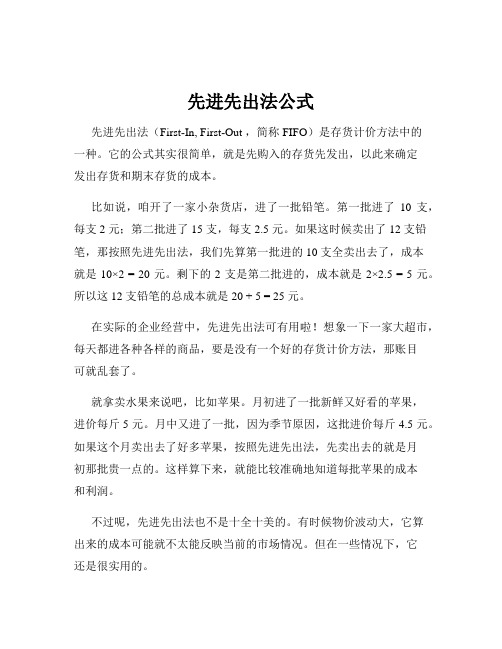 先进先出法公式

先进先出法（First-In, First-Out，简称 FIFO）是存货计价方法中的一种。它的公式其实很简单，就是先购入的存货先发出，以此来确定发出存货和期末存货的成本。

比如说，咱开了一家小杂货店，进了一批铅笔。第一批进了 10 支，每支 2 元；第二批进了 15 支，每支 2.5 元。如果这时候卖出了 12 支铅笔，那按照先进先出法，我们先算第一批进的 10 支全卖出去了，成本就是 $10×2 = 20$ 元。剩下的 2 支是第二批进的，成本就是 $2×2.5 = 5$ 元。所以这 12 支铅笔的总成本就是 $20 + 5 = 25$ 元。

在实际的企业经营中，先进先出法可有用啦！想象一下一家大超市，每天都进各种各样的商品，要是没有一个好的存货计价方法，那账目可就乱套了。

就拿卖水果来说吧，比如苹果。月初进了一批新鲜又好看的苹果，进价每斤 5 元。月中又进了一批，因为季节原因，这批进价每斤 4.5 元。如果这个月卖出去了好多苹果，按照先进先出法，先卖出去的就是月初那批贵一点的。这样算下来，就能比较准确地知道每批苹果的成本和利润。

不过呢，先进先出法也不是十全十美的。有时候物价波动大，它算出来的成本可能就不太能反映当前的市场情况。但在一些情况下，它还是很实用的。